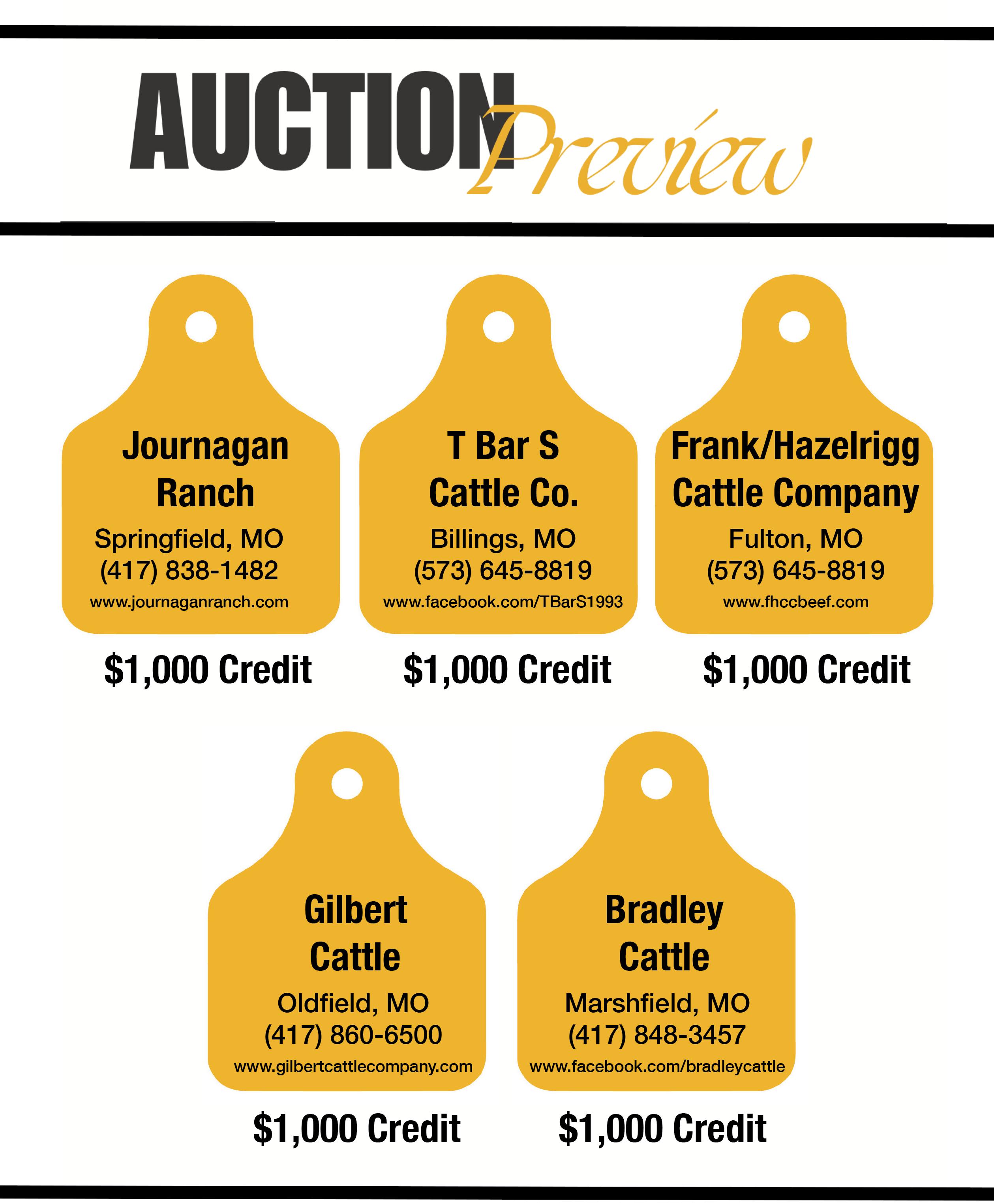 AUCTION Preview

Journagan Ranch
Springfield, MO
(417) 838-1482
www.journaganranch.com

$1,000 Credit

T Bar S Cattle Co.
Billings, MO
(573) 645-8819
www.facebook.com/TBarS1993

$1,000 Credit

Frank/Hazelrigg Cattle Company
Fulton, MO
(573) 645-8819
www.fhccbeef.com

$1,000 Credit

Gilbert Cattle
Oldfield, MO
(417) 860-6500
www.gilbertcattlecompany.com

$1,000 Credit

Bradley Cattle
Marshfield, MO
(417) 848-3457
www.facebook.com/bradleycattle

$1,000 Credit